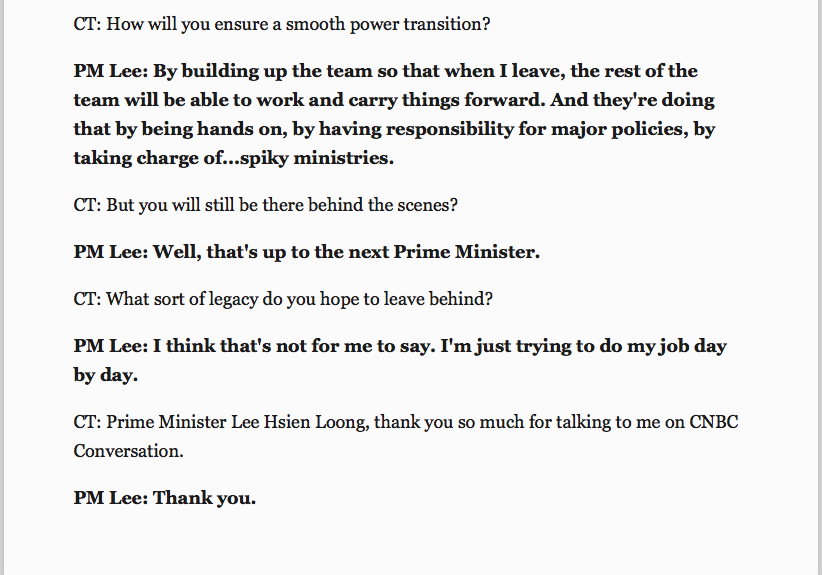 CT: How will you ensure a smooth power transition?

PM Lee: By building up the team so that when I leave, the rest of the team will be able to work and carry things forward. And they're doing that by being hands on, by having responsibility for major policies, by taking charge of...spiky ministries.

CT: But you will still be there behind the scenes?

PM Lee: Well, that's up to the next Prime Minister.

CT: What sort of legacy do you hope to leave behind?

PM Lee: I think that's not for me to say. I'm just trying to do my job day by day.

CT: Prime Minister Lee Hsien Loong, thank you so much for talking to me on CNBC Conversation.

PM Lee: Thank you.